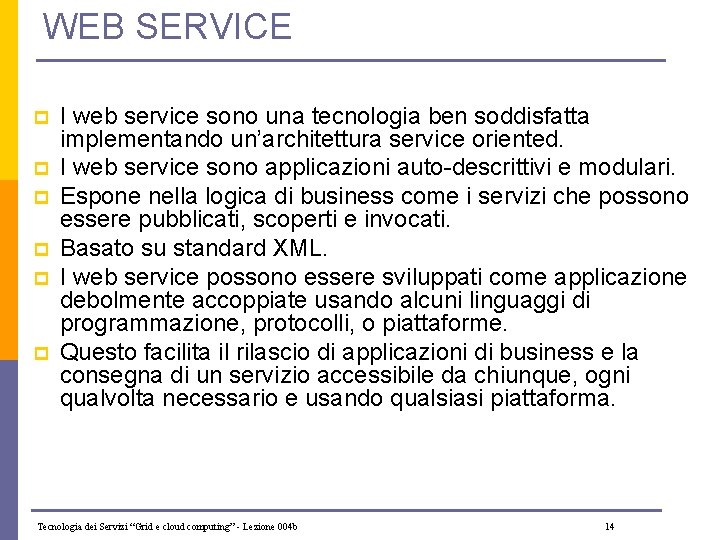 WEB SERVICE

I web service sono una tecnologia ben soddisfatta implementando un'architettura service oriented.

I web service sono applicazioni auto-descrittivi e modulari.

Espone nella logica di business come i servizi che possono essere pubblicati, scoperti e invocati.

Basato su standard XML.

I web service possono essere sviluppati come applicazione debolmente accoppiate usando alcuni linguaggi di programmazione, protocolli, o piattaforme.

Questo facilita il rilascio di applicazioni di business e la consegna di un servizio accessibile da chiunque, ogni qualvolta necessario e usando qualsiasi piattaforma.

Tecnologia dei Servizi "Grid e cloud computing" - Lezione 004b

14